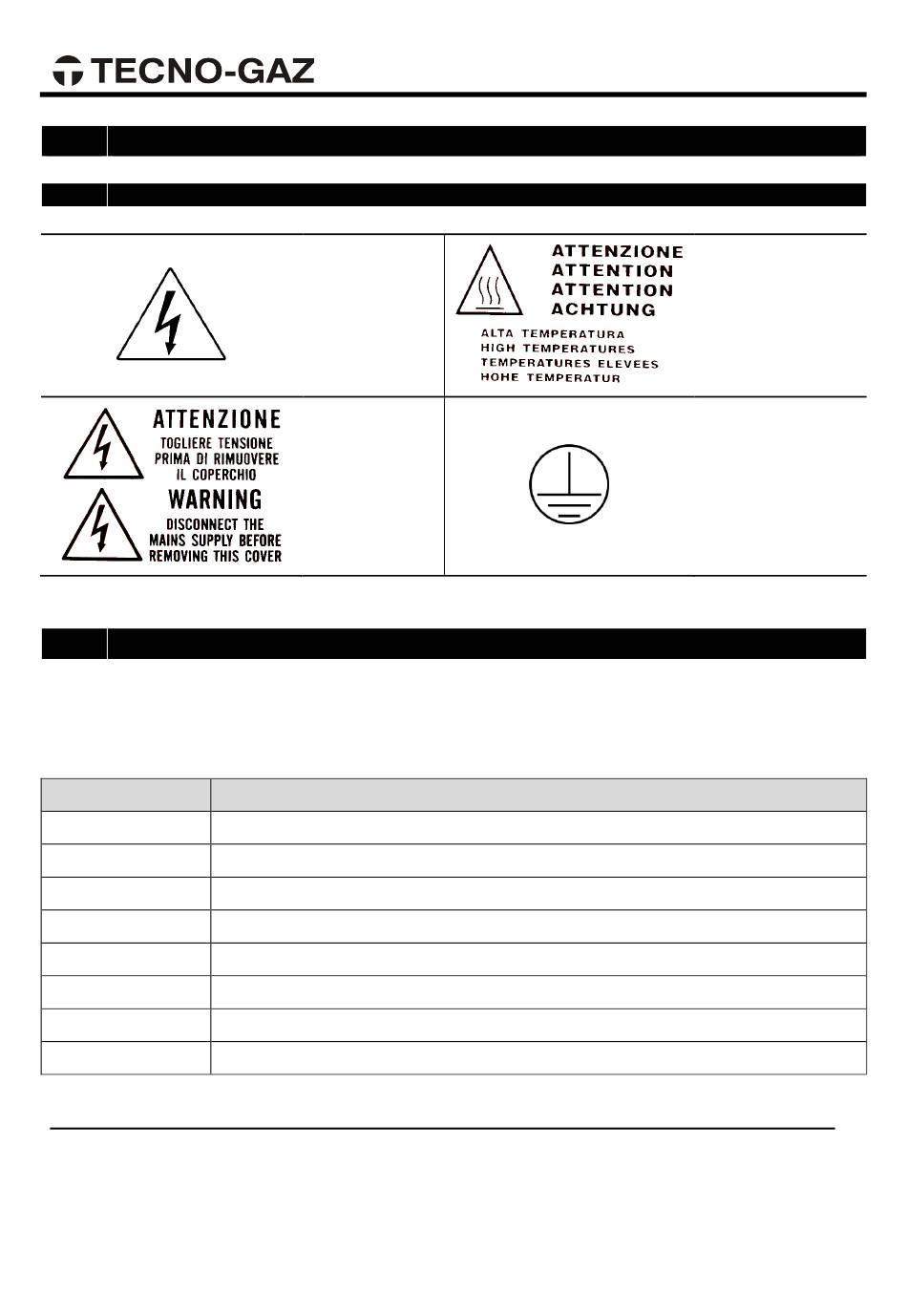 TECNO-GAZ

ATTENZIONE
ATTENTION
ATTENTION
ACHTUNG
ALTA TEMPERATURA
HIGH TEMPERATURES
TEMPERATURES ELEVEES
HOHE TEMPERATUR

ATTENZIONE
TOGLIERE TENSIONE PRIMA DI RIMUOVERE IL COPERCHIO
WARNING
DISCONNECT THE MAINS SUPPLY BEFORE REMOVING THIS COVER